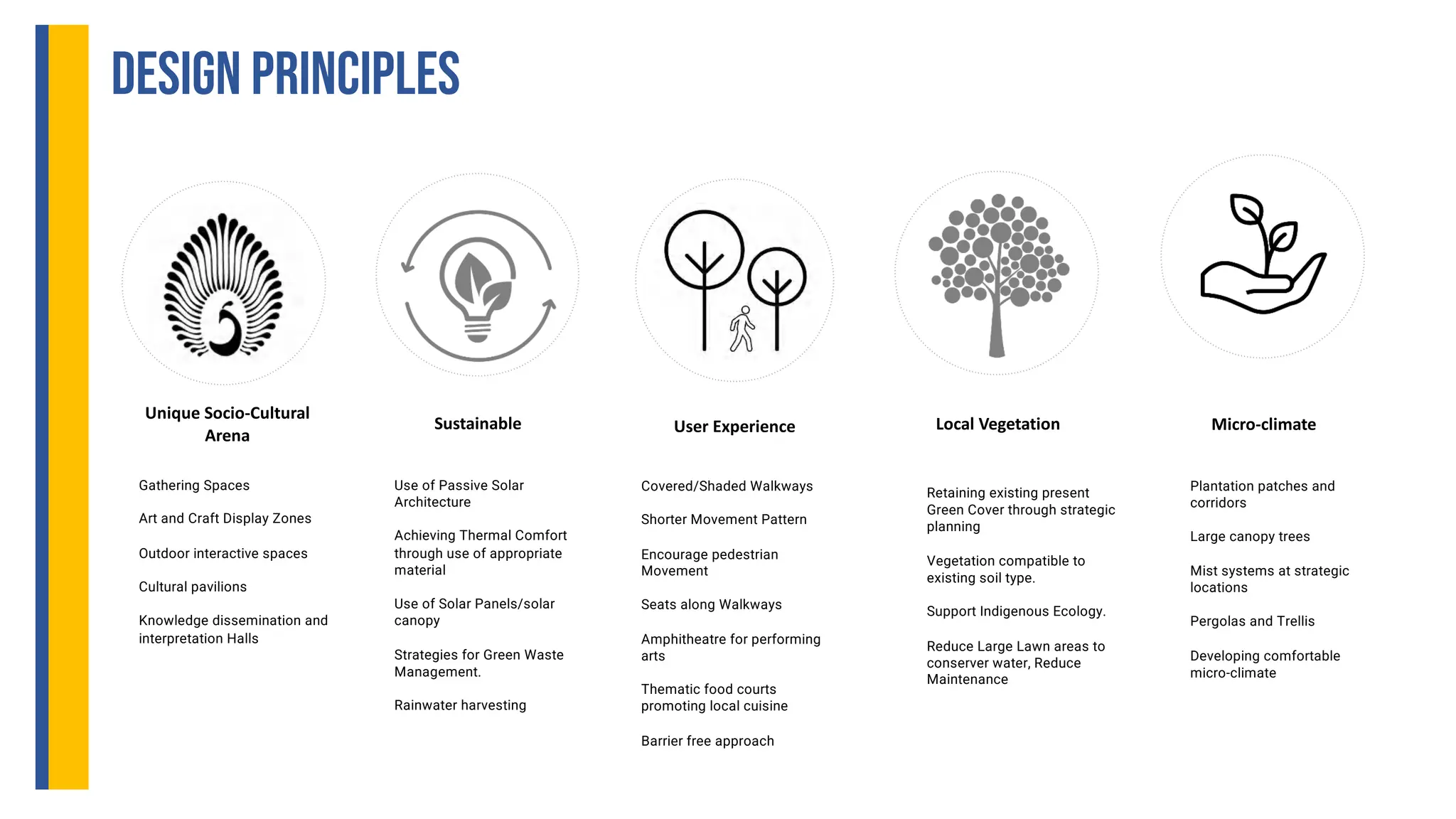 DESIGN PRINCIPLES

Unique Socio-Cultural Arena

Gathering Spaces

Art and Craft Display Zones

Outdoor interactive spaces

Cultural pavilions

Knowledge dissemination and interpretation Halls

Sustainable

Use of Passive Solar Architecture

Achieving Thermal Comfort through use of appropriate material

Use of Solar Panels/solar canopy

Strategies for Green Waste Management.

Rainwater harvesting

User Experience

Covered/Shaded Walkways

Shorter Movement Pattern

Encourage pedestrian Movement

Seats along Walkways

Amphitheatre for performing arts

Thematic food courts promoting local cuisine

Barrier free approach

Local Vegetation

Retaining existing present Green Cover through strategic planning

Vegetation compatible to existing soil type.

Support Indigenous Ecology.

Reduce Large Lawn areas to conserver water, Reduce Maintenance

Micro-climate

Plantation patches and corridors

Large canopy trees

Mist systems at strategic locations

Pergolas and Trellis

Developing comfortable micro-climate